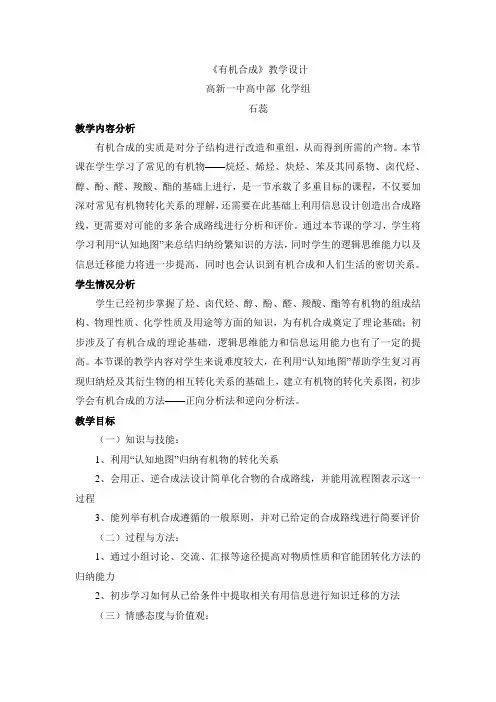 《有机合成》教学设计
高新一中高中部 化学组
石蕊

教学内容分析

有机合成的实质是对分子结构进行改造和重组，从而得到所需的产物。本节课在学生学习了常见的有机物——烷烃、烯烃、炔烃、苯及其同系物、卤代烃、醇、酚、醛、羧酸、酯的基础上进行，是一节承载了多重目标的课程，不仅要加深对常见有机物转化关系的理解，还需要在此基础上利用信息设计创造出合成路线，更需要对可能的多条合成路线进行分析和评价。通过本节课的学习，学生将学习利用“认知地图”来总结归纳纷繁知识的方法，同时学生的逻辑思维能力以及信息迁移能力将进一步提高，同时也会认识到有机合成和人们生活的密切关系。

学生情况分析

学生已经初步掌握了烃、卤代烃、醇、酚、醛、羧酸、酯等有机物的组成结构、物理性质、化学性质及用途等方面的知识，为有机合成奠定了理论基础；初步涉及了有机合成的理论基础，逻辑思维能力和信息运用能力也有了一定的提高。本节课的教学内容对学生来说难度较大，在利用“认知地图”帮助学生复习再现归纳烃及其衍生物的相互转化关系的基础上，建立有机物的转化关系图，初步学会有机合成的方法——正向分析法和逆向分析法。

教学目标

（一）知识与技能：

1、利用“认知地图”归纳有机物的转化关系

2、会用正、逆合成法设计简单化合物的合成路线，并能用流程图表示这一过程

3、能列举有机合成遵循的一般原则，并对已给定的合成路线进行简要评价

（二）过程与方法：

1、通过小组讨论、交流、汇报等途径提高对物质性质和官能团转化方法的归纳能力

2、初步学习如何从已给条件中提取相关有用信息进行知识迁移的方法

（三）情感态度与价值观：